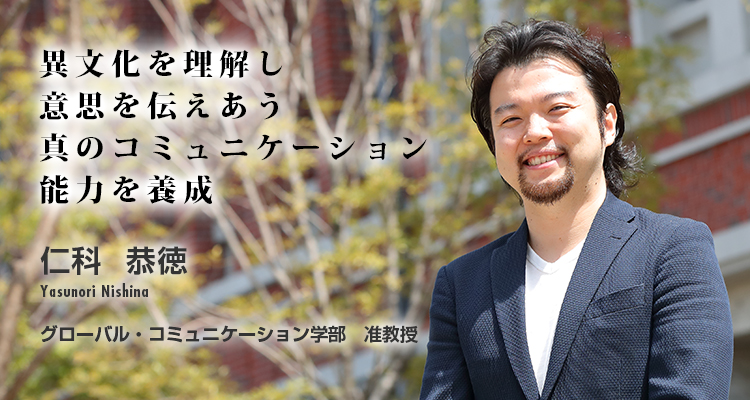 異文化を理解し
意思を伝えあう
真のコミュニケーション
能力を養成

仁科　恭徳
Yasunori Nishina

グローバル・コミュニケーション学部　准教授